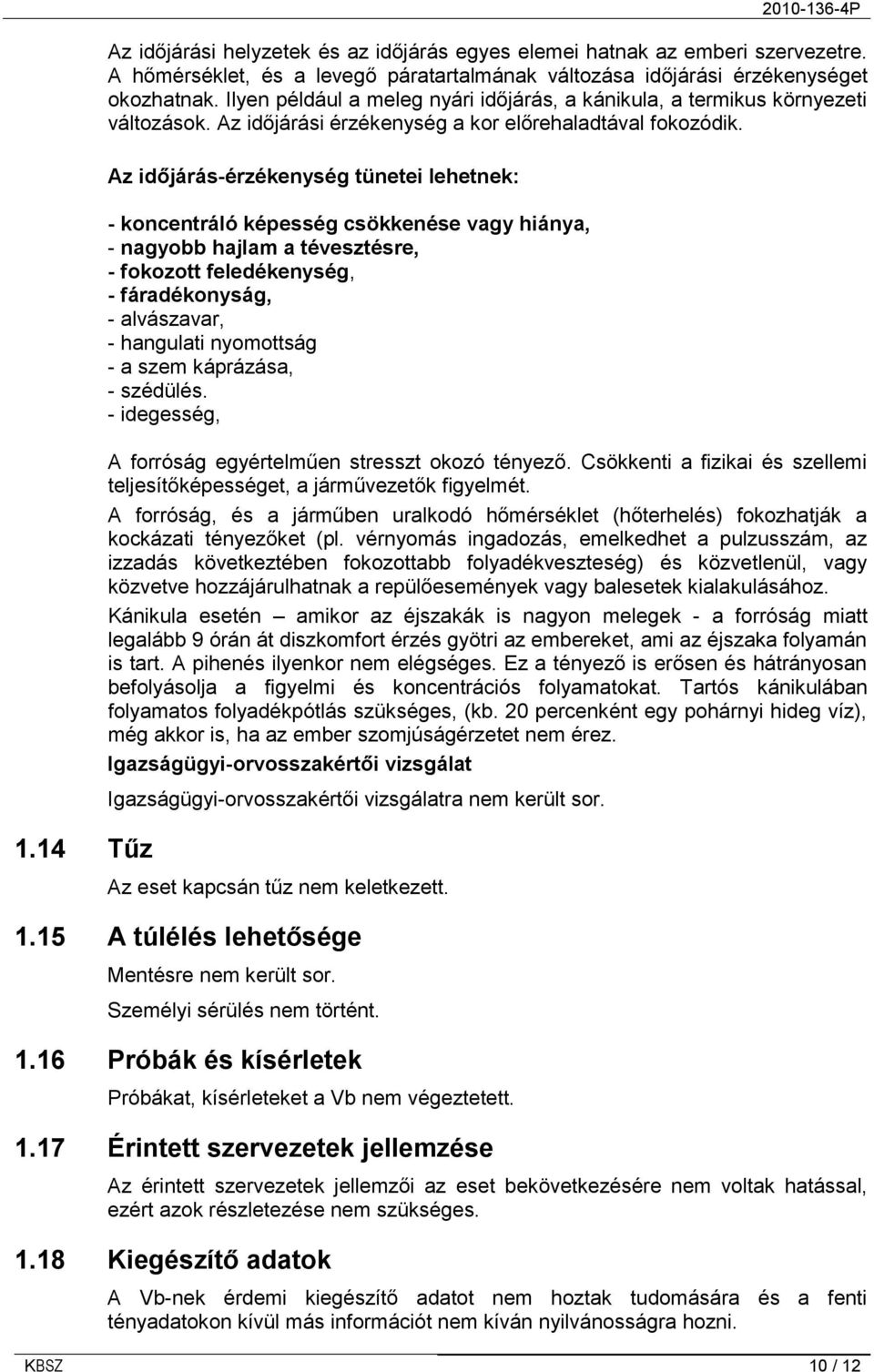 2010-136-4P

Az időjárási helyzetek és az időjárás egyes elemei hatnak az emberi szervezetre. A hőmérséklet, és a levegő páratartalmának változása időjárási érzékenységet okozhatnak. Ilyen például a meleg nyári időjárás, a kánikula, a termikus környezeti változások. Az időjárási érzékenység a kor előrehaladtával fokozódik.

Az időjárás-érzékenység tünetei lehetnek:

- koncentráló képesség csökkenése vagy hiánya,
- nagyobb hajlam a tévesztésre,
- fokozott feledékenység,
- fáradékonyság,
- alvászavar,
- hangulati nyomottság
- a szem káprázása,
- szédülés.
- idegesség,

A forróság egyértelműen stresszt okozó tényező. Csökkenti a fizikai és szellemi teljesítőképességet, a járművezetők figyelmét.

A forróság, és a járműben uralkodó hőmérséklet (hőterhelés) fokozhatják a kockázati tényezőket (pl. vérnyomás ingadozás, emelkedhet a pulzusszám, az izzadás következtében fokozottabb folyadékveszteség) és közvetlenül, vagy közvetve hozzájárulhatnak a repülőesemények vagy balesetek kialakulásához.

Kánikula esetén – amikor az éjszakák is nagyon melegek - a forróság miatt legalább 9 órán át diszkomfort érzés gyötri az embereket, ami az éjszaka folyamán is tart. A pihenés ilyenkor nem elégséges. Ez a tényező is erősen és hátrányosan befolyásolja a figyelmi és koncentrációs folyamatokat. Tartós kánikulában folyamatos folyadékpótlás szükséges, (kb. 20 percenként egy pohárnyi hideg víz), még akkor is, ha az ember szomjúságérzetet nem érez.

Igazságügyi-orvosszakértői vizsgálat

Igazságügyi-orvosszakértői vizsgálatra nem került sor.

1.14 Tűz

Az eset kapcsán tűz nem keletkezett.

1.15 A túlélés lehetősége

Mentésre nem került sor.

Személyi sérülés nem történt.

1.16 Próbák és kísérletek

Próbákat, kísérleteket a Vb nem végeztetett.

1.17 Érintett szervezetek jellemzése

Az érintett szervezetek jellemzői az eset bekövetkezésére nem voltak hatással, ezért azok részletezése nem szükséges.

1.18 Kiegészítő adatok

A Vb-nek érdemi kiegészítő adatot nem hoztak tudomására és a fenti tényadatokon kívül más információt nem kíván nyilvánosságra hozni.

KBSZ 10 / 12